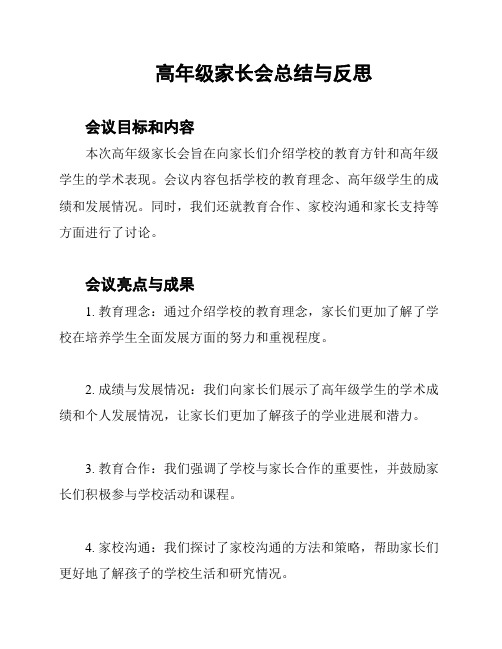 高年级家长会总结与反思

会议目标和内容

本次高年级家长会旨在向家长们介绍学校的教育方针和高年级学生的学术表现。会议内容包括学校的教育理念、高年级学生的成绩和发展情况。同时，我们还就教育合作、家校沟通和家长支持等方面进行了讨论。

会议亮点与成果

1. 教育理念：通过介绍学校的教育理念，家长们更加了解了学校在培养学生全面发展方面的努力和重视程度。

2. 成绩与发展情况：我们向家长们展示了高年级学生的学术成绩和个人发展情况，让家长们更加了解孩子的学业进展和潜力。

3. 教育合作：我们强调了学校与家长合作的重要性，并鼓励家长们积极参与学校活动和课程。

4. 家校沟通：我们探讨了家校沟通的方法和策略，帮助家长们更好地了解孩子的学校生活和研究情况。